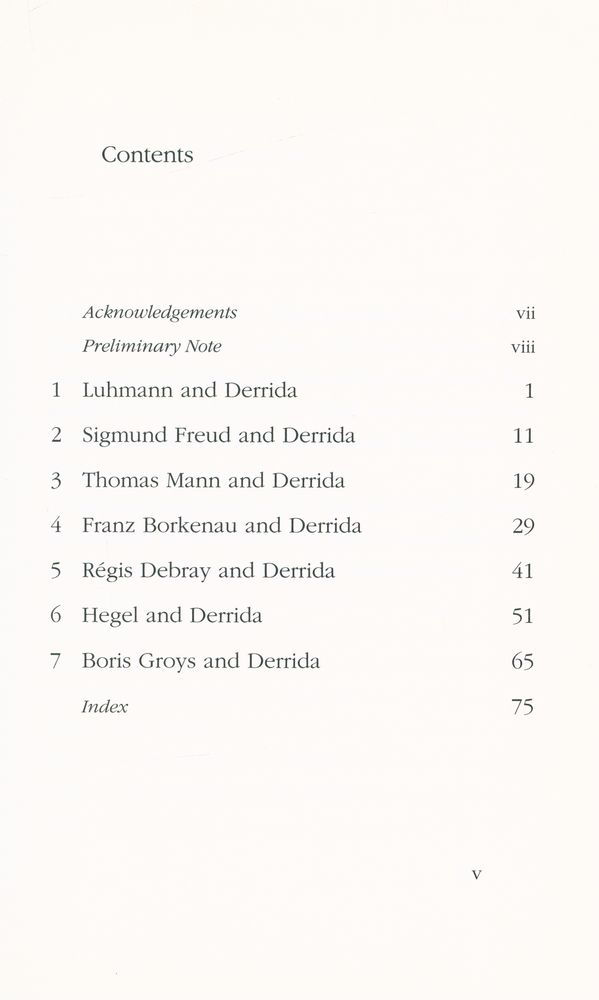 Contents

Acknowledgements vii
Preliminary Note viii
1 Luhmann and Derrida 1
2 Sigmund Freud and Derrida 11
3 Thomas Mann and Derrida 19
4 Franz Borkenau and Derrida 29
5 Régis Debray and Derrida 41
6 Hegel and Derrida 51
7 Boris Groys and Derrida 65
Index 75

v